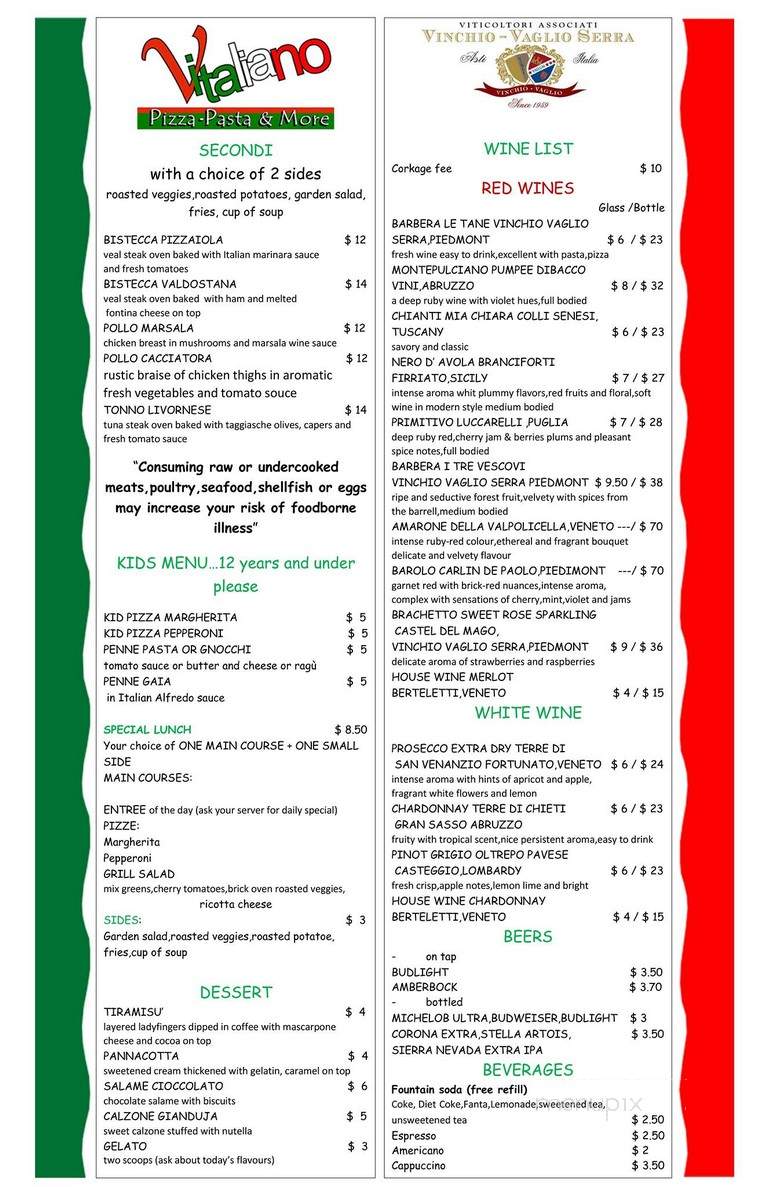 Vitaliano
Pizza-Pasta & More

SECONDI
with a choice of 2 sides
roasted veggies,roasted potatoes, garden salad, fries, cup of soup

BISTECCA PIZZAIOLA $ 12
veal steak oven baked with Italian marinara sauce and fresh tomatoes
BISTECCA VALDOSTANA $ 14
veal steak oven baked with ham and melted fontina cheese on top
POLLO MARSALA $ 12
chicken breast in mushrooms and marsala wine sauce
POLLO CACCIATORA $ 12
rustic braise of chicken thighs in aromatic fresh vegetables and tomato souce
TONNO LIVORNESE $ 14
tuna steak oven baked with taggiasche olives, capers and fresh tomato sauce

"Consuming raw or undercooked meats,poultry,seafood,shellfish or eggs may increase your risk of foodborne illness"

KIDS MENU…12 years and under please

KID PIZZA MARGHERITA $ 5
KID PIZZA PEPPERONI $ 5
PENNE PASTA OR GNOCCHI $ 5
tomato sauce or butter and cheese or ragù
PENNE GAIA $ 5
in Italian Alfredo sauce

SPECIAL LUNCH $ 8.50
Your choice of ONE MAIN COURSE + ONE SMALL SIDE
MAIN COURSES:

ENTREE of the day (ask your server for daily special)
PIZZE:
Margherita
Pepperoni
GRILL SALAD
mix greens,cherry tomatoes,brick oven roasted veggies, ricotta cheese
SIDES: $ 3
Garden salad,roasted veggies,roasted potatoe, fries,cup of soup

DESSERT
TIRAMISU' $ 4
layered ladyfingers dipped in coffee with mascarpone cheese and cocoa on top
PANNACOTTA $ 4
sweetened cream thickened with gelatin, caramel on top
SALAME CIOCCOLATO $ 6
chocolate salame with biscuits
CALZONE GIANDUJA $ 5
sweet calzone stuffed with nutella
GELATO $ 3
two scoops (ask about today's flavours)

VITICOLTORI ASSOCIATI
VINCHIO - VAGLIO SERRA
Asti Italia
VINCHIO - VAGLIO
Since 1959

WINE LIST
Corkage fee $ 10
RED WINES
Glass /Bottle
BARBERA LE TANE VINCHIO VAGLIO SERRA,PIEDMONT $ 6 / $ 23
fresh wine easy to drink,excellent with pasta,pizza
MONTEPULCIANO PUMPEE DIBACCO VINI,ABRUZZO $ 8 / $ 32
a deep ruby wine with violet hues,full bodied
CHIANTI MIA CHIARA COLLI SENESI, TUSCANY $ 6 / $ 23
savory and classic
NERO D' AVOLA BRANCIFORTI FIRRIATO,SICILY $ 7 / $ 27
intense aroma whit plummy flavors,red fruits and floral,soft wine in modern style medium bodied
PRIMITIVO LUCCARELLI ,PUGLIA $ 7 / $ 28
deep ruby red,cherry jam & berries plums and pleasant spice notes,full bodied
BARBERA I TRE VESCOVI VINCHIO VAGLIO SERRA PIEDMONT $ 9.50 / $ 38
ripe and seductive forest fruit,velvety with spices from the barrell,medium bodied
AMARONE DELLA VALPOLICELLA,VENETO ---/ $ 70
intense ruby-red colour,ethereal and fragrant bouquet delicate and velvety flavour
BAROLO CARLIN DE PAOLO,PIEDIMONT ---/ $ 70
garnet red with brick-red nuances,intense aroma, complex with sensations of cherry,mint,violet and jams
BRACHETTO SWEET ROSE SPARKLING CASTEL DEL MAGO, VINCHIO VAGLIO SERRA,PIEDMONT $ 9 / $ 36
delicate aroma of strawberries and raspberries
HOUSE WINE MERLOT BERTELETTI,VENETO $ 4 / $ 15
WHITE WINE
PROSECCO EXTRA DRY TERRE DI SAN VENANZIO FORTUNATO,VENETO $ 6 / $ 24
intense aroma with hints of apricot and apple, fragrant white flowers and lemon
CHARDONNAY TERRE DI CHIETI GRAN SASSO ABRUZZO $ 6 / $ 23
fruity with tropical scent,nice persistent aroma,easy to drink
PINOT GRIGIO OLTREPO PAVESE CASTEGGIO,LOMBARDY $ 6 / $ 23
fresh crisp,apple notes,lemon lime and bright
HOUSE WINE CHARDONNAY BERTELETTI,VENETO $ 4 / $ 15
BEERS
- on tap
BUDLIGHT $ 3.50
AMBERBOCK $ 3.70
- bottled
MICHELOB ULTRA,BUDWEISER,BUDLIGHT $ 3
CORONA EXTRA,STELLA ARTOIS, SIERRA NEVADA EXTRA IPA $ 3.50
BEVERAGES
Fountain soda (free refill)
Coke, Diet Coke,Fanta,Lemonade,sweetened tea, unsweetened tea $ 2.50
Espresso $ 2.50
Americano $ 2
Cappuccino $ 3.50